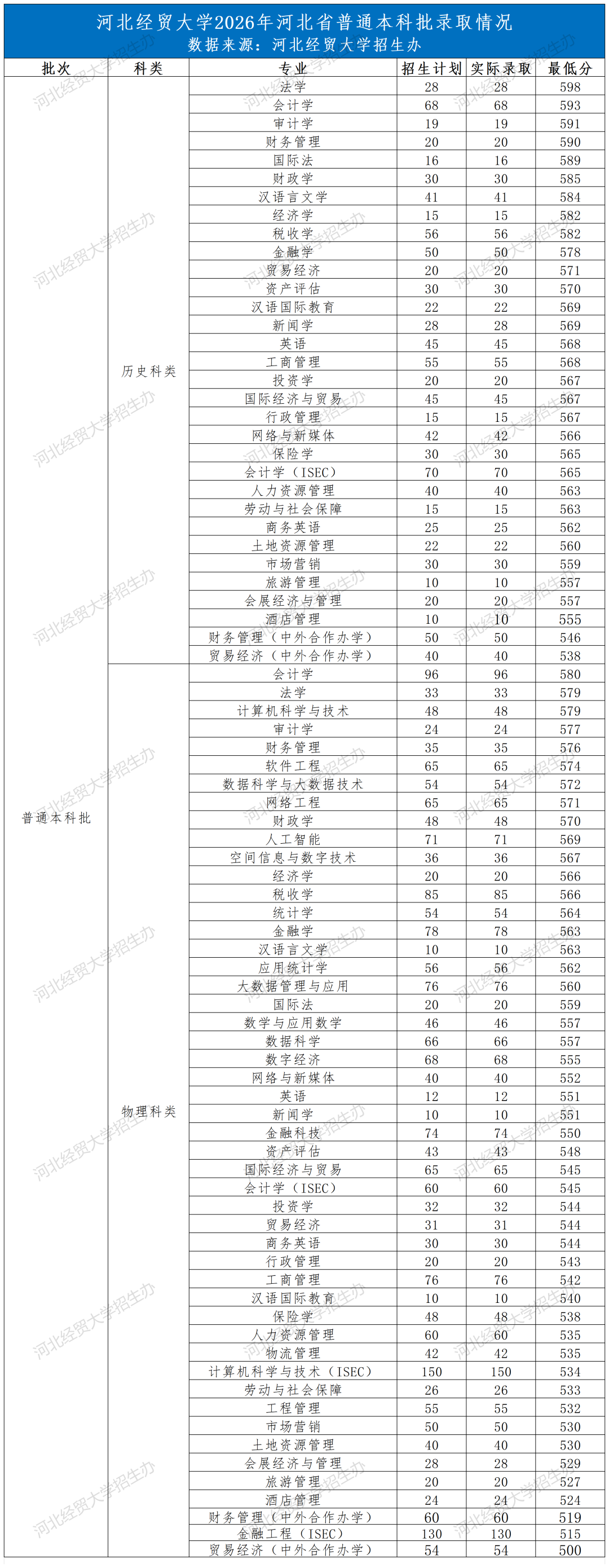 河北经贸大学2026年河北省普通本科批录取情况
数据来源：河北经贸大学招生办

| 批次 | 科类 | 专业 | 招生计划 | 实际录取 | 最低分 |
|---|---|---|---|---|---|
| 普通本科批 | 历史科类 | 法学 | 28 | 28 | 598 |
| | | 会计学 | 68 | 68 | 593 |
| | | 审计学 | 19 | 19 | 591 |
| | | 财务管理 | 20 | 20 | 590 |
| | | 国际法 | 16 | 16 | 589 |
| | | 财政学 | 30 | 30 | 585 |
| | | 汉语言文学 | 41 | 41 | 584 |
| | | 经济学 | 15 | 15 | 582 |
| | | 税收学 | 56 | 56 | 582 |
| | | 金融学 | 50 | 50 | 578 |
| | | 贸易经济 | 20 | 20 | 571 |
| | | 资产评估 | 30 | 30 | 570 |
| | | 汉语国际教育 | 22 | 22 | 569 |
| | | 新闻学 | 28 | 28 | 569 |
| | | 英语 | 45 | 45 | 568 |
| | | 工商管理 | 55 | 55 | 568 |
| | | 投资学 | 20 | 20 | 567 |
| | | 国际经济与贸易 | 45 | 45 | 567 |
| | | 行政管理 | 15 | 15 | 567 |
| | | 网络与新媒体 | 42 | 42 | 566 |
| | | 保险学 | 30 | 30 | 565 |
| | | 会计学（ISEC） | 70 | 70 | 565 |
| | | 人力资源管理 | 40 | 40 | 563 |
| | | 劳动与社会保障 | 15 | 15 | 563 |
| | | 商务英语 | 25 | 25 | 562 |
| | | 土地资源管理 | 22 | 22 | 560 |
| | | 市场营销 | 30 | 30 | 559 |
| | | 旅游管理 | 10 | 10 | 557 |
| | | 会展经济与管理 | 20 | 20 | 557 |
| | | 酒店管理 | 10 | 10 | 555 |
| | | 财务管理（中外合作办学） | 50 | 50 | 546 |
| | | 贸易经济（中外合作办学） | 40 | 40 | 538 |
| | 物理科类 | 会计学 | 96 | 96 | 580 |
| | | 法学 | 33 | 33 | 579 |
| | | 计算机科学与技术 | 48 | 48 | 579 |
| | | 审计学 | 24 | 24 | 577 |
| | | 财务管理 | 35 | 35 | 576 |
| | | 软件工程 | 65 | 65 | 574 |
| | | 数据科学与大数据技术 | 54 | 54 | 572 |
| | | 网络工程 | 65 | 65 | 571 |
| | | 财政学 | 48 | 48 | 570 |
| | | 人工智能 | 71 | 71 | 569 |
| | | 空间信息与数字技术 | 36 | 36 | 567 |
| | | 经济学 | 20 | 20 | 566 |
| | | 税收学 | 85 | 85 | 566 |
| | | 统计学 | 54 | 54 | 564 |
| | | 金融学 | 78 | 78 | 563 |
| | | 汉语言文学 | 10 | 10 | 563 |
| | | 应用统计学 | 56 | 56 | 562 |
| | | 大数据管理与应用 | 76 | 76 | 560 |
| | | 国际法 | 20 | 20 | 559 |
| | | 数学与应用数学 | 46 | 46 | 557 |
| | | 数据科学 | 66 | 66 | 557 |
| | | 数字经济 | 68 | 68 | 555 |
| | | 网络与新媒体 | 40 | 40 | 552 |
| | | 英语 | 12 | 12 | 551 |
| | | 新闻学 | 10 | 10 | 551 |
| | | 金融科技 | 74 | 74 | 550 |
| | | 资产评估 | 43 | 43 | 548 |
| | | 国际经济与贸易 | 65 | 65 | 545 |
| | | 会计学（ISEC） | 60 | 60 | 545 |
| | | 投资学 | 32 | 32 | 544 |
| | | 贸易经济 | 31 | 31 | 544 |
| | | 商务英语 | 30 | 30 | 544 |
| | | 行政管理 | 20 | 20 | 543 |
| | | 工商管理 | 76 | 76 | 542 |
| | | 汉语国际教育 | 10 | 10 | 540 |
| | | 保险学 | 48 | 48 | 538 |
| | | 人力资源管理 | 60 | 60 | 535 |
| | | 物流管理 | 42 | 42 | 535 |
| | | 计算机科学与技术（ISEC） | 150 | 150 | 534 |
| | | 劳动与社会保障 | 26 | 26 | 533 |
| | | 工程管理 | 55 | 55 | 532 |
| | | 市场营销 | 50 | 50 | 530 |
| | | 土地资源管理 | 40 | 40 | 530 |
| | | 会展经济与管理 | 28 | 28 | 529 |
| | | 旅游管理 | 20 | 20 | 527 |
| | | 酒店管理 | 24 | 24 | 524 |
| | | 财务管理（中外合作办学） | 60 | 60 | 519 |
| | | 金融工程（ISEC） | 130 | 130 | 515 |
| | | 贸易经济（中外合作办学） | 54 | 54 | 500 |

河北经贸大学招生办